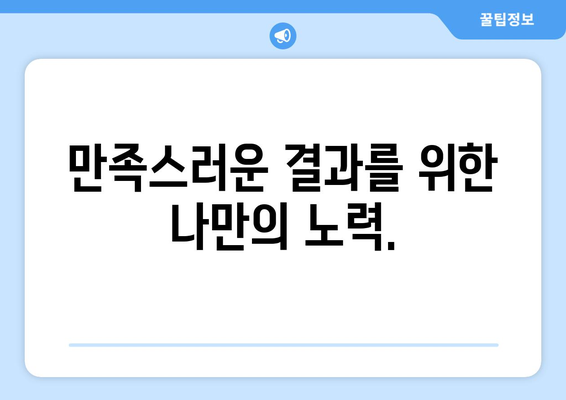 꿀팁정보

만족스러운 결과를 위한 나만의 노력.